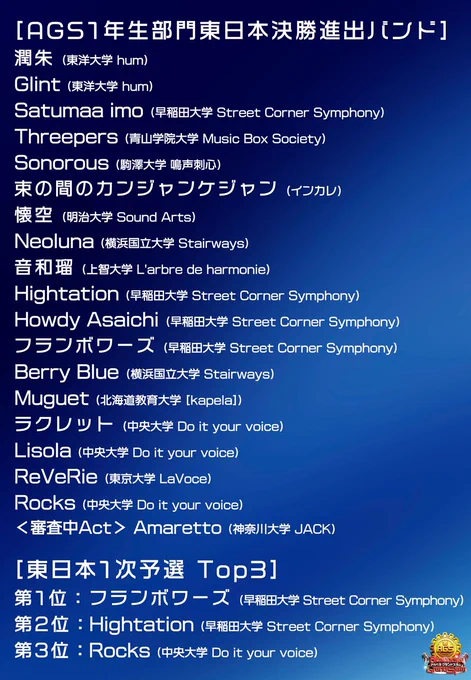 [AGS1年生部門東日本決勝進出バンド]
潤朱 (東洋大学 hum)
Glint (東洋大学 hum)
Satumaa imo (早稲田大学 Street Corner Symphony)
Threepers (青山学院大学 Music Box Society)
Sonorous (駒澤大学 鳴声刺心)
束の間のカンジャンケジャン (インカレ)
懐空 (明治大学 Sound Arts)
Neoluna (横浜国立大学 Stairways)
音和瑠 (上智大学 L'arbre de harmonie)
Hightation (早稲田大学 Street Corner Symphony)
Howdy Asaichi (早稲田大学 Street Corner Symphony)
フランボワーズ (早稲田大学 Street Corner Symphony)
Berry Blue (横浜国立大学 Stairways)
Muguet (北海道教育大学 [kapela])
ラクレット (中央大学 Do it your voice)
Lisola (中央大学 Do it your voice)
ReVeRie (東京大学 LaVoce)
Rocks (中央大学 Do it your voice)
<審査中Act> Amaretto (神奈川大学 JACK)

[東日本1次予選 Top3]
第1位:フランボワーズ (早稲田大学 Street Corner Symphony)
第2位:Hightation (早稲田大学 Street Corner Symphony)
第3位:Rocks (中央大学 Do it your voice)